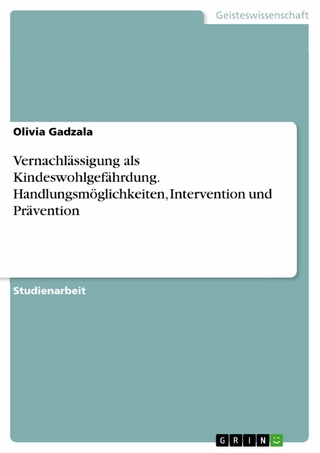 Geisteswissenschaft

Olivia Gadzala

Vernachlässigung als Kindeswohlgefährdung. Handlungsmöglichkeiten, Intervention und Prävention

Studienarbeit

GRIN